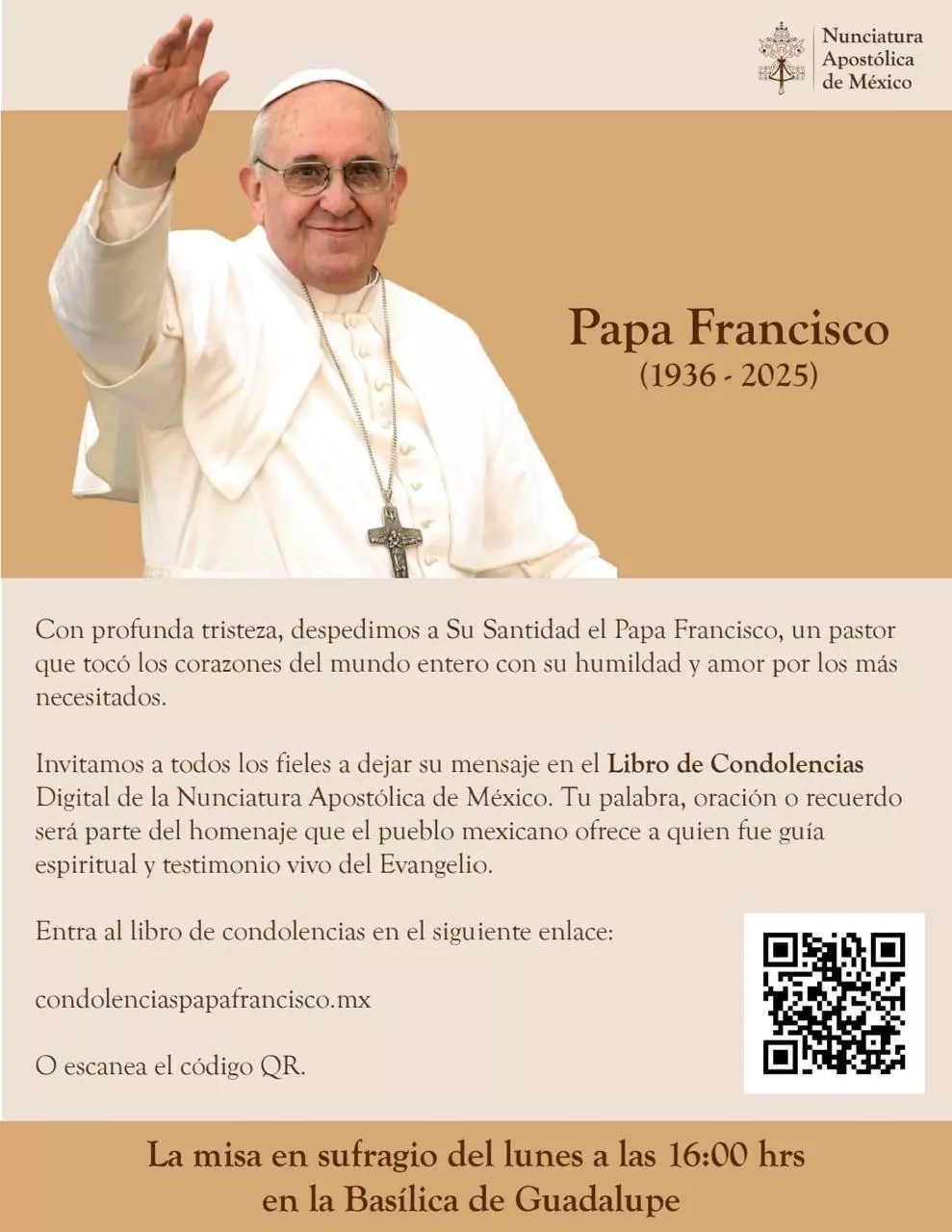 Nunciatura
Apostólica
de México

Papa Francisco
(1936 - 2025)

Con profunda tristeza, despedimos a Su Santidad el Papa Francisco, un pastor que tocó los corazones del mundo entero con su humildad y amor por los más necesitados.

Invitamos a todos los fieles a dejar su mensaje en el Libro de Condolencias Digital de la Nunciatura Apostólica de México. Tu palabra, oración o recuerdo será parte del homenaje que el pueblo mexicano ofrece a quien fue guía espiritual y testimonio vivo del Evangelio.

Entra al libro de condolencias en el siguiente enlace:

condolenciaspapafrancisco.mx

O escanea el código QR.

La misa en sufragio del lunes a las 16:00 hrs
en la Basílica de Guadalupe